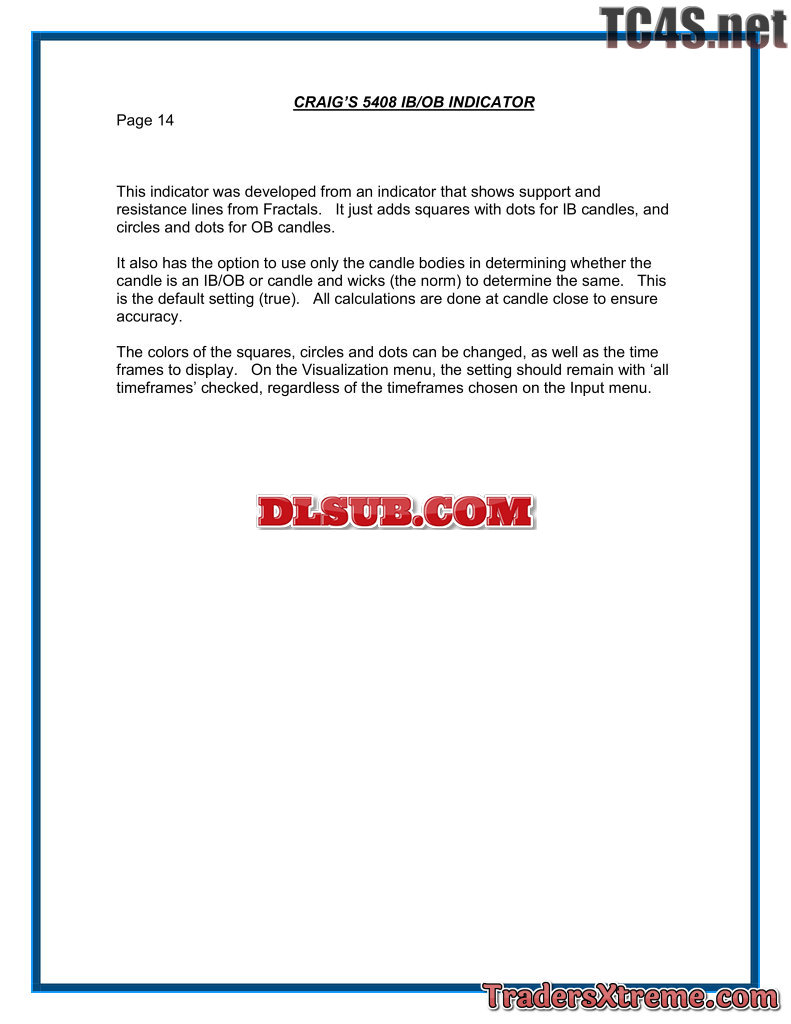 TC4S.net

CRAIG'S 5408 IB/OB INDICATOR

Page 14

This indicator was developed from an indicator that shows support and resistance lines from Fractals. It just adds squares with dots for IB candles, and circles and dots for OB candles.

It also has the option to use only the candle bodies in determining whether the candle is an IB/OB or candle and wicks (the norm) to determine the same. This is the default setting (true). All calculations are done at candle close to ensure accuracy.

The colors of the squares, circles and dots can be changed, as well as the time frames to display. On the Visualization menu, the setting should remain with 'all timeframes' checked, regardless of the timeframes chosen on the Input menu.

DLSUB.COM

TradersXtreme.com